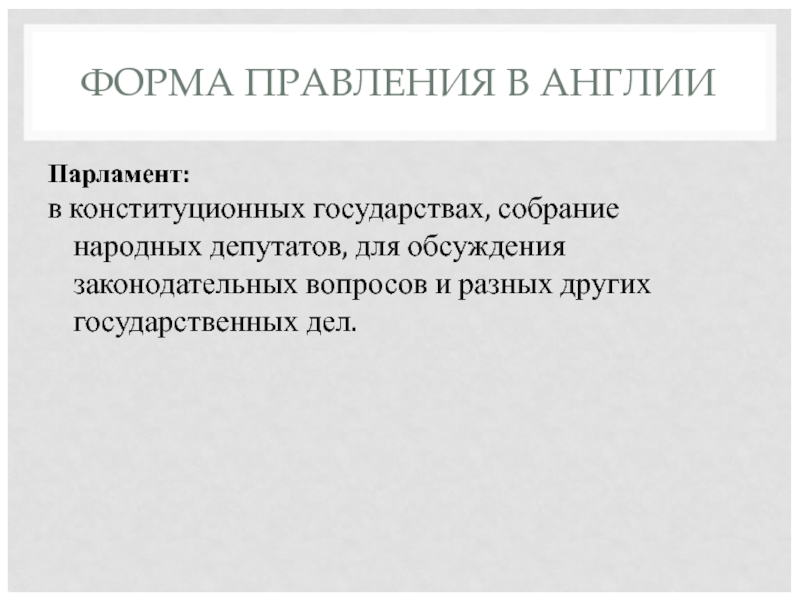 ФОРМА ПРАВЛЕНИЯ В АНГЛИИ

Парламент:

в конституционных государствах, собрание народных депутатов, для обсуждения законодательных вопросов и разных других государственных дел.